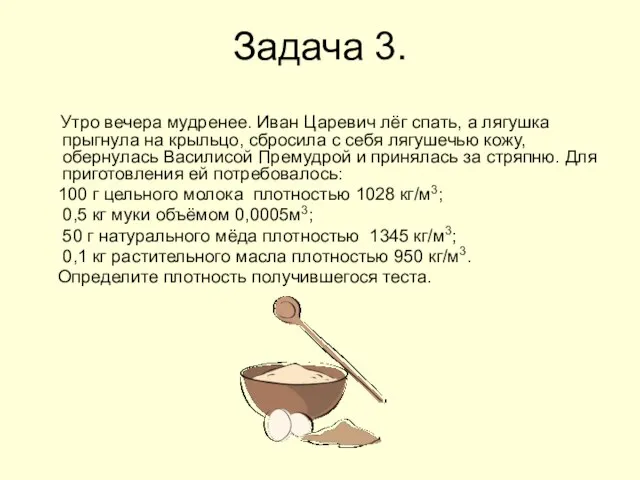 Задача 3.

Утро вечера мудренее. Иван Царевич лёг спать, а лягушка прыгнула на крыльцо, сбросила с себя лягушечью кожу, обернулась Василисой Премудрой и принялась за стряпню. Для приготовления ей потребовалось:

100 г цельного молока плотностью 1028 кг/м$^3$;

0,5 кг муки объёмом 0,0005м$^3$;

50 г натурального мёда плотностью 1345 кг/м$^3$;

0,1 кг растительного масла плотностью 950 кг/м$^3$.

Определите плотность получившегося теста.